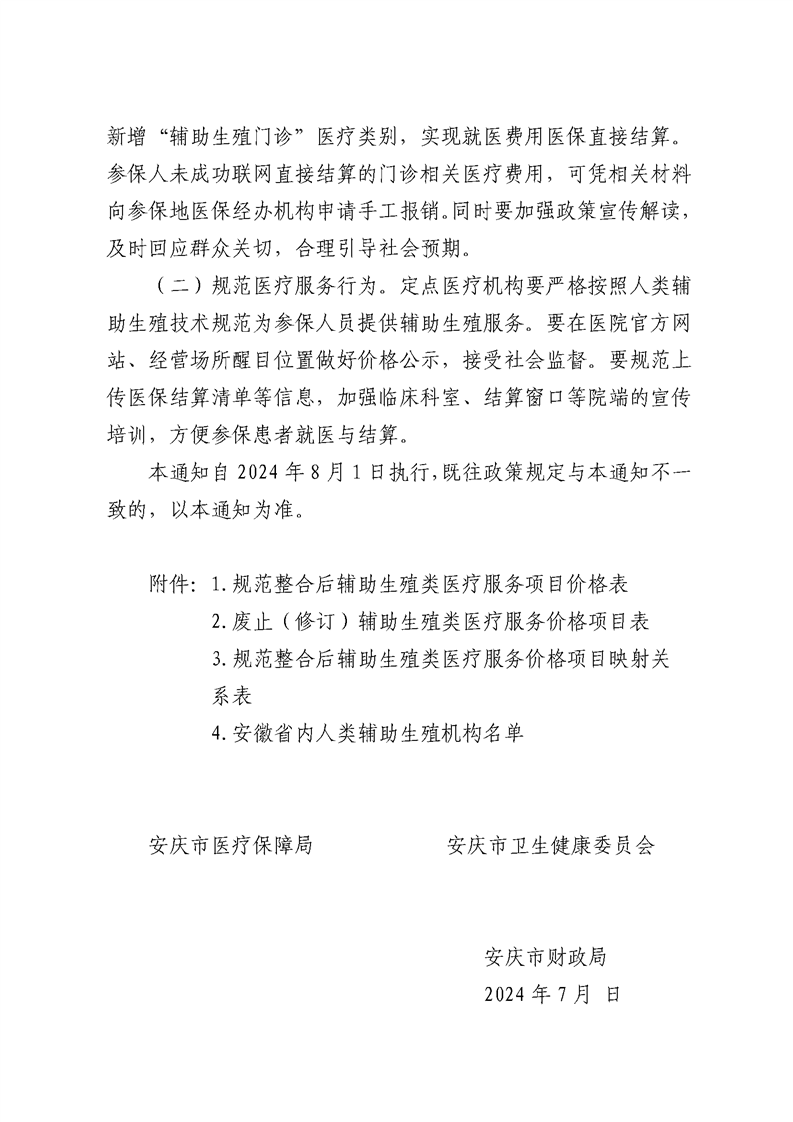 新增“辅助生殖门诊”医疗类别，实现就医费用医保直接结算。参保人未成功联网直接结算的门诊相关医疗费用，可凭相关材料向参保地医保经办机构申请手工报销。同时要加强政策宣传解读，及时回应群众关切，合理引导社会预期。

（二）规范医疗服务行为。定点医疗机构要严格按照人类辅助生殖技术规范为参保人员提供辅助生殖服务。要在医院官方网站、经营场所醒目位置做好价格公示，接受社会监督。要规范上传医保结算清单等信息，加强临床科室、结算窗口等院端的宣传培训，方便参保患者就医与结算。

本通知自 2024 年 8 月 1 日执行，既往政策规定与本通知不一致的，以本通知为准。

附件：1.规范整合后辅助生殖类医疗服务项目价格表
2.废止（修订）辅助生殖类医疗服务价格项目表
3.规范整合后辅助生殖类医疗服务价格项目映射关系表
4.安徽省内人类辅助生殖机构名单

安庆市医疗保障局

安庆市卫生健康委员会

安庆市财政局
2024 年 7 月 日